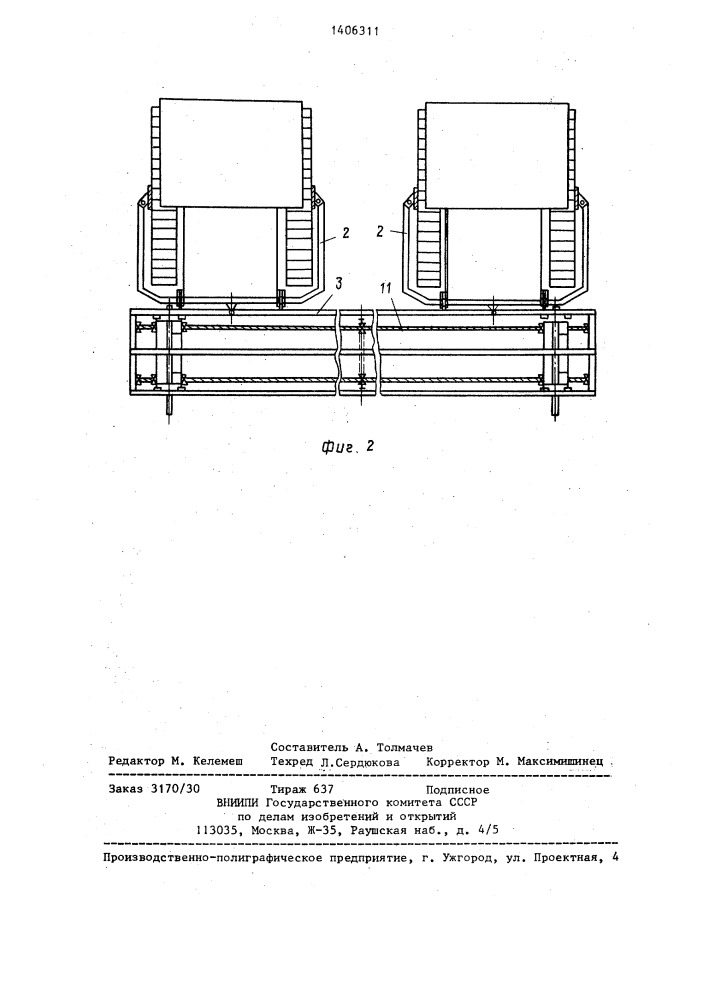 1406311

2

2

3

11

Фиг. 2

Составитель А. Толмачев
Редактор М. Келемеш Техред Л.Сердюкова Корректор М. Максимишинец

Заказ 3170/30 Тираж 637 Подписное
ВНИИПИ Государственного комитета СССР
по делам изобретений и открытий
113035, Москва, Ж-35, Раушская наб., д. 4/5

Производственно-полиграфическое предприятие, г. Ужгород, ул. Проектная, 4